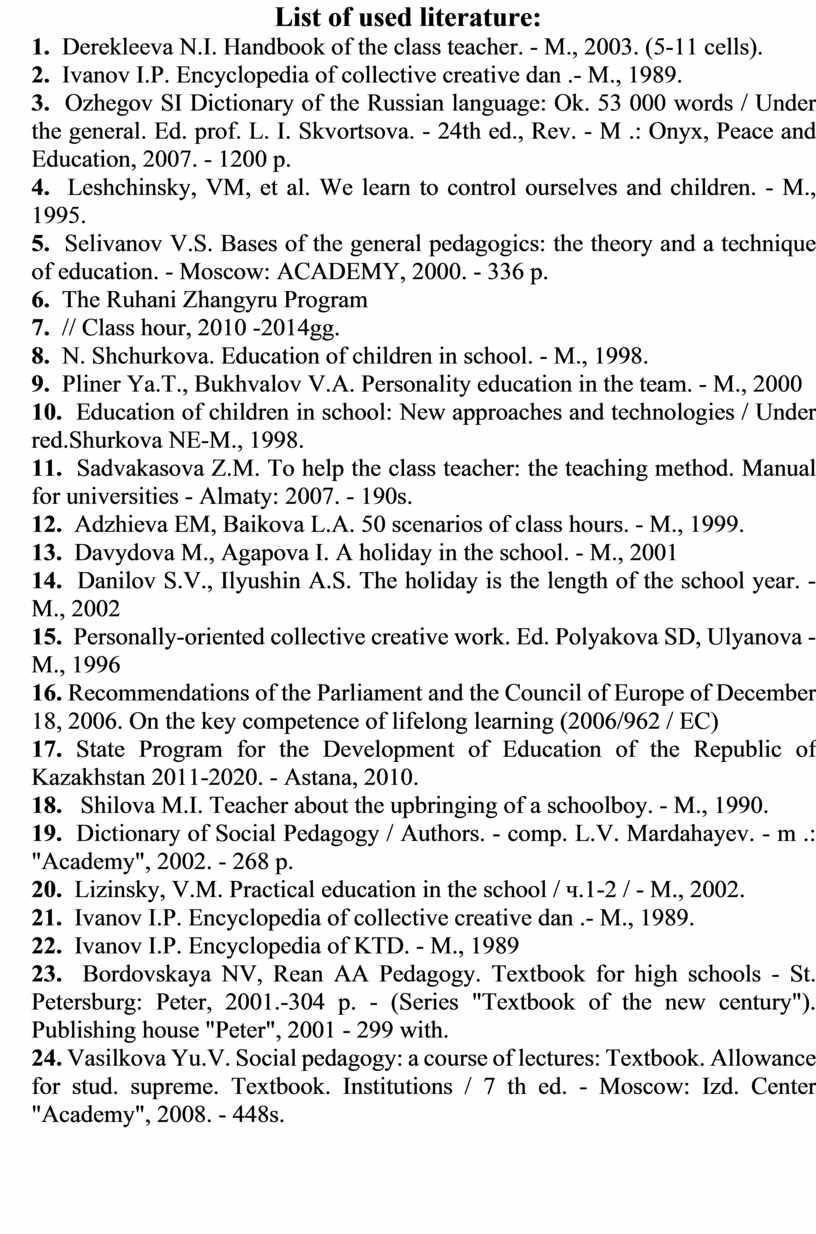 List of used literature:

1. Derekleeva N.I. Handbook of the class teacher. - M., 2003. (5-11 cells).
2. Ivanov I.P. Encyclopedia of collective creative dan .- M., 1989.
3. Ozhegov SI Dictionary of the Russian language: Ok. 53 000 words / Under the general. Ed. prof. L. I. Skvortsova. - 24th ed., Rev. - M .: Onyx, Peace and Education, 2007. - 1200 p.
4. Leshchinsky, VM, et al. We learn to control ourselves and children. - M., 1995.
5. Selivanov V.S. Bases of the general pedagogics: the theory and a technique of education. - Moscow: ACADEMY, 2000. - 336 p.
6. The Ruhani Zhangyru Program
7. // Class hour, 2010 -2014gg.
8. N. Shchurkova. Education of children in school. - M., 1998.
9. Pliner Ya.T., Bukhvalov V.A. Personality education in the team. - M., 2000
10. Education of children in school: New approaches and technologies / Under red.Shurkova NE-M., 1998.
11. Sadvakasova Z.M. To help the class teacher: the teaching method. Manual for universities - Almaty: 2007. - 190s.
12. Adzhieva EM, Baikova L.A. 50 scenarios of class hours. - M., 1999.
13. Davydova M., Agapova I. A holiday in the school. - M., 2001
14. Danilov S.V., Ilyushin A.S. The holiday is the length of the school year. - M., 2002
15. Personally-oriented collective creative work. Ed. Polyakova SD, Ulyanova - M., 1996
16. Recommendations of the Parliament and the Council of Europe of December 18, 2006. On the key competence of lifelong learning (2006/962 / EC)
17. State Program for the Development of Education of the Republic of Kazakhstan 2011-2020. - Astana, 2010.
18. Shilova M.I. Teacher about the upbringing of a schoolboy. - M., 1990.
19. Dictionary of Social Pedagogy / Authors. - comp. L.V. Mardahayev. - m .: "Academy", 2002. - 268 p.
20. Lizinsky, V.M. Practical education in the school / ч.1-2 / - M., 2002.
21. Ivanov I.P. Encyclopedia of collective creative dan .- M., 1989.
22. Ivanov I.P. Encyclopedia of KTD. - M., 1989
23. Bordovskaya NV, Rean AA Pedagogy. Textbook for high schools - St. Petersburg: Peter, 2001.-304 p. - (Series "Textbook of the new century"). Publishing house "Peter", 2001 - 299 with.
24. Vasilkova Yu.V. Social pedagogy: a course of lectures: Textbook. Allowance for stud. supreme. Textbook. Institutions / 7 th ed. - Moscow: Izd. Center "Academy", 2008. - 448s.